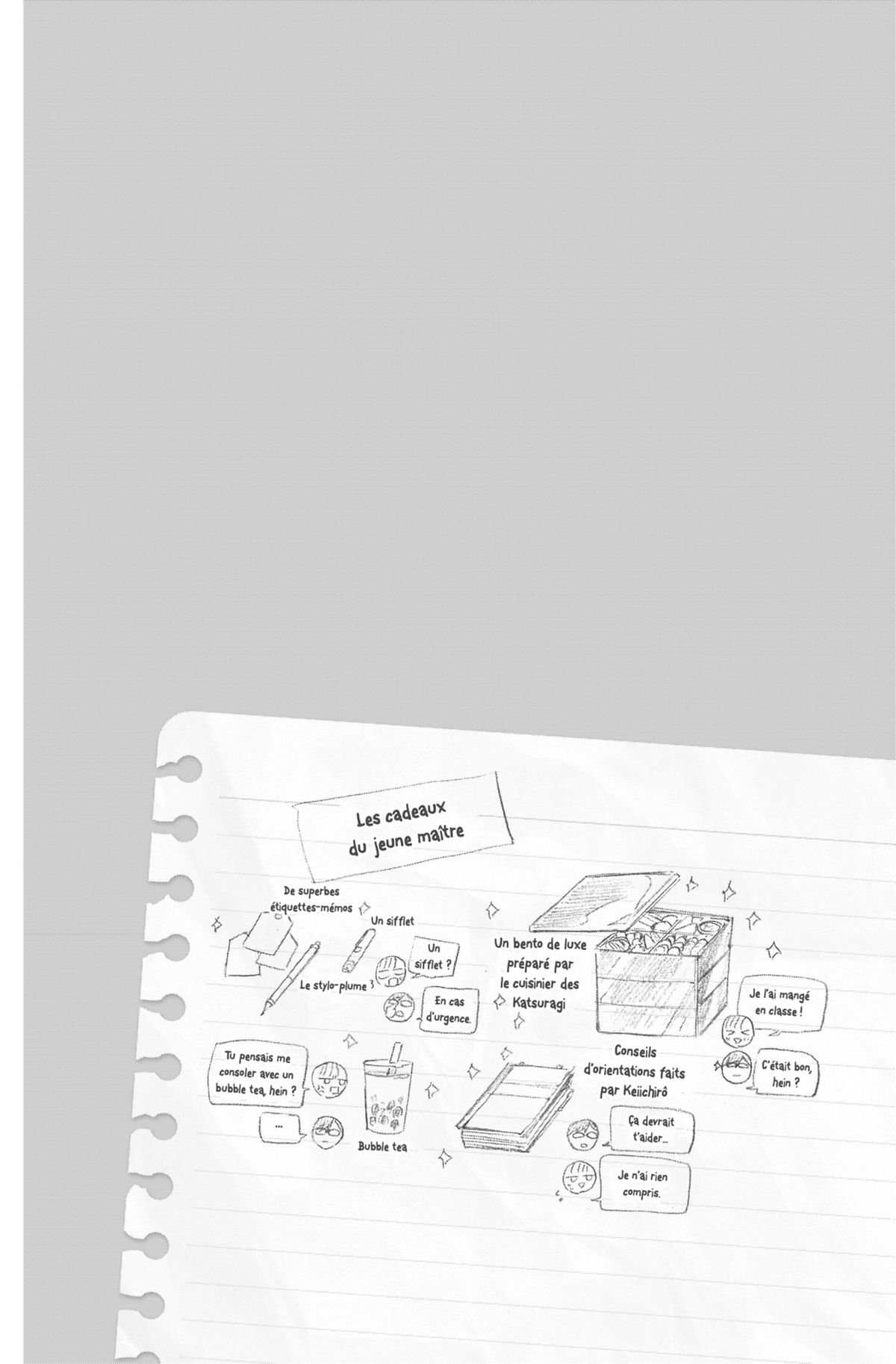 Les cadeaux du jeune maître

De superbes étiquettes-mémos

Un sifflet

Le stylo-plume

Un sifflet ?

En cas d'urgence.

Un bento de luxe préparé par le cuisinier des Katsuragi

Je l'ai mangé en classe !

C'était bon, hein ?

Tu pensais me consoler avec un bubble tea, hein ?

...

Bubble tea

Conseils d'orientations faits par Keiichirô

Ça devrait t'aider...

Je n'ai rien compris.